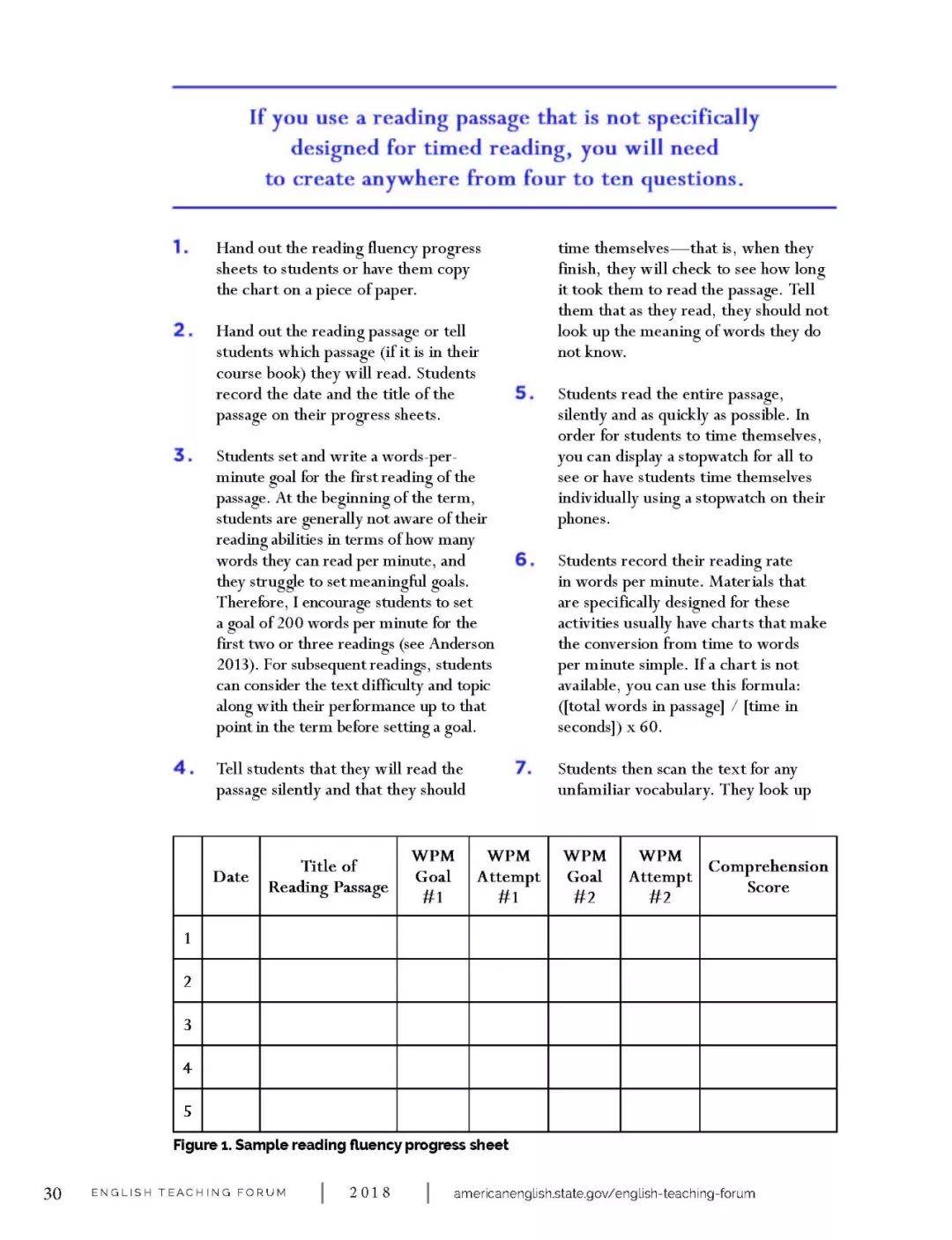 If you use a reading passage that is not specifically designed for timed reading, you will need to create anywhere from four to ten questions.

1. Hand out the reading fluency progress sheets to students or have them copy the chart on a piece of paper.

2. Hand out the reading passage or tell students which passage (if it is in their course book) they will read. Students record the date and the title of the passage on their progress sheets.

3. Students set and write a words-per-minute goal for the first reading of the passage. At the beginning of the term, students are generally not aware of their reading abilities in terms of how many words they can read per minute, and they struggle to set meaningful goals. Therefore, I encourage students to set a goal of 200 words per minute for the first two or three readings (see Anderson 2013). For subsequent readings, students can consider the text difficulty and topic along with their performance up to that point in the term before setting a goal.

4. Tell students that they will read the passage silently and that they should time themselves—that is, when they finish, they will check to see how long it took them to read the passage. Tell them that as they read, they should not look up the meaning of words they do not know.

5. Students read the entire passage, silently and as quickly as possible. In order for students to time themselves, you can display a stopwatch for all to see or have students time themselves individually using a stopwatch on their phones.

6. Students record their reading rate in words per minute. Materials that are specifically designed for these activities usually have charts that make the conversion from time to words per minute simple. If a chart is not available, you can use this formula: ([total words in passage] / [time in seconds]) x 60.

7. Students then scan the text for any unfamiliar vocabulary. They look up

| | Date | Title of Reading Passage | WPM Goal #1 | WPM Attempt #1 | WPM Goal #2 | WPM Attempt #2 | Comprehension Score |
|---|---|---|---|---|---|---|---|
| 1 | | | | | | | |
| 2 | | | | | | | |
| 3 | | | | | | | |
| 4 | | | | | | | |
| 5 | | | | | | | |

Figure 1. Sample reading fluency progress sheet

30 ENGLISH TEACHING FORUM | 2018 | americanenglish.state.gov/english-teaching-forum